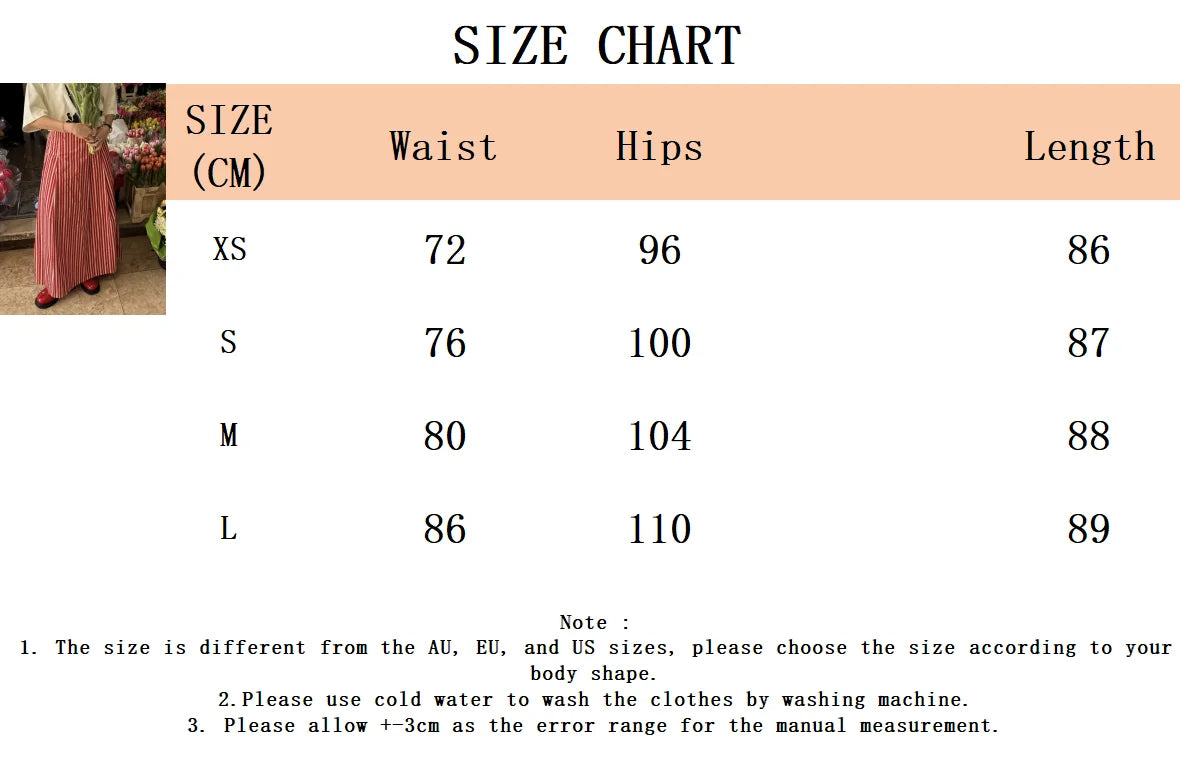 SIZE CHART

| SIZE (CM) | Waist | Hips | Length |
|---|---|---|---|
| XS | 72 | 96 | 86 |
| S | 76 | 100 | 87 |
| M | 80 | 104 | 88 |
| L | 86 | 110 | 89 |

Note :
1. The size is different from the AU, EU, and US sizes, please choose the size according to your body shape.
2.Please use cold water to wash the clothes by washing machine.
3. Please allow +-3cm as the error range for the manual measurement.